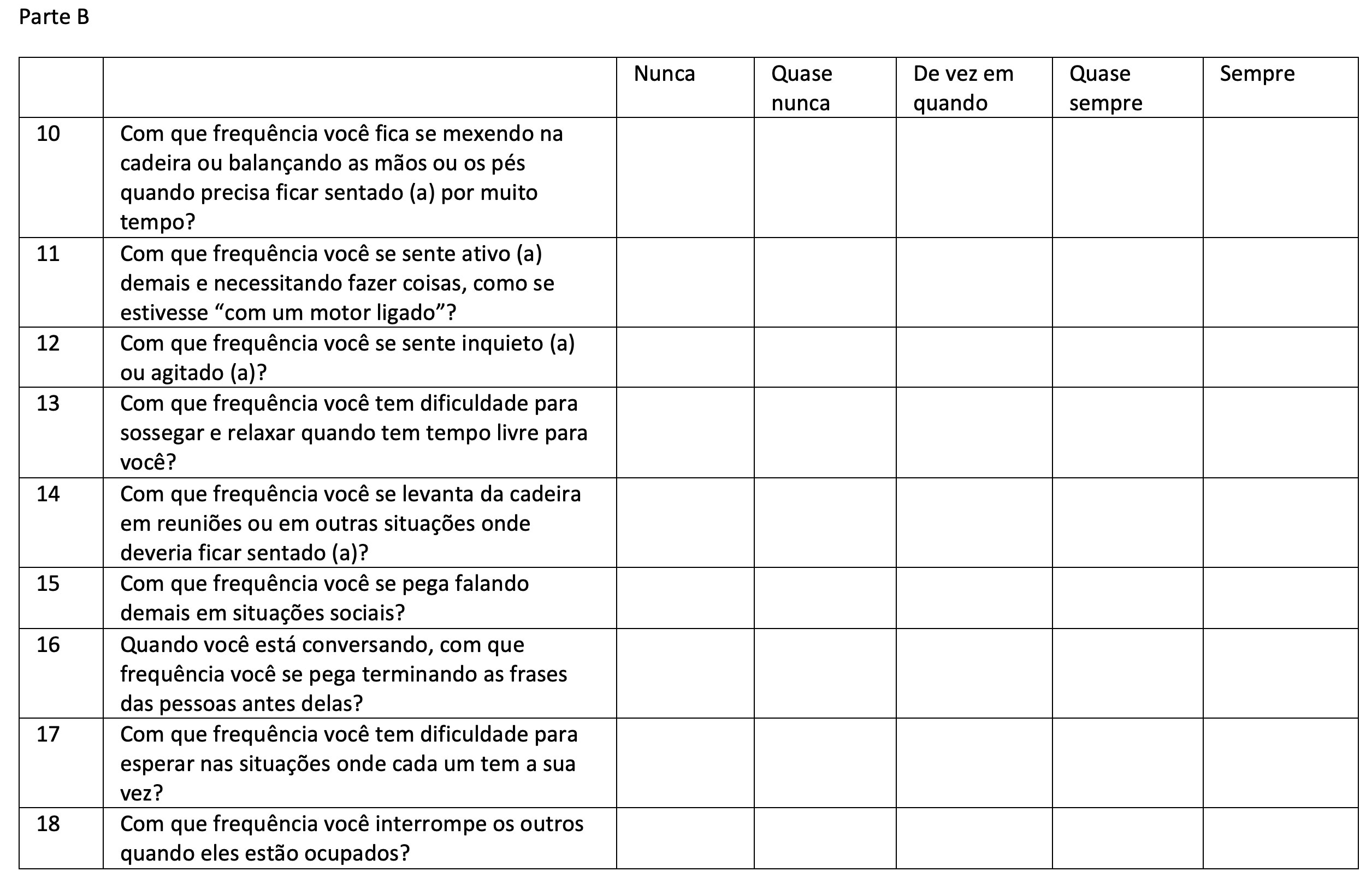 Parte B

| | | Nunca | Quase nunca | De vez em quando | Quase sempre | Sempre |
|---|---|---|---|---|---|---|
| 10 | Com que frequência você fica se mexendo na cadeira ou balançando as mãos ou os pés quando precisa ficar sentado (a) por muito tempo? | | | | | |
| 11 | Com que frequência você se sente ativo (a) demais e necessitando fazer coisas, como se estivesse “com um motor ligado”? | | | | | |
| 12 | Com que frequência você se sente inquieto (a) ou agitado (a)? | | | | | |
| 13 | Com que frequência você tem dificuldade para sossegar e relaxar quando tem tempo livre para você? | | | | | |
| 14 | Com que frequência você se levanta da cadeira em reuniões ou em outras situações onde deveria ficar sentado (a)? | | | | | |
| 15 | Com que frequência você se pega falando demais em situações sociais? | | | | | |
| 16 | Quando você está conversando, com que frequência você se pega terminando as frases das pessoas antes delas? | | | | | |
| 17 | Com que frequência você tem dificuldade para esperar nas situações onde cada um tem a sua vez? | | | | | |
| 18 | Com que frequência você interrompe os outros quando eles estão ocupados? | | | | | |